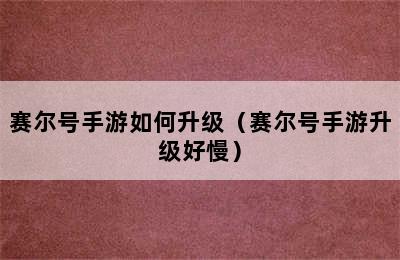 赛尔号手游如何升级（赛尔号手游升级好慢）